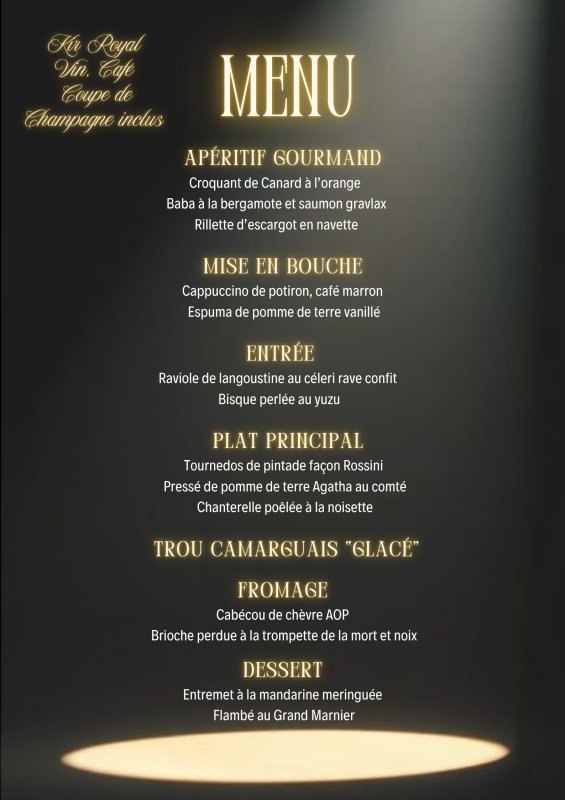 Kir Royal
Vin, Café
Coupe de
Champagne inclus

MENU

APÉRITIF GOURMAND
Croquant de Canard à l'orange
Baba à la bergamote et saumon gravlax
Rillette d'escargot en navette

MISE EN BOUCHE
Cappuccino de potiron, café marron
Espuma de pomme de terre vanillé

ENTRÉE
Raviole de langoustine au céleri rave confit
Bisque perlée au yuzu

PLAT PRINCIPAL
Tournedos de pintade façon Rossini
Pressé de pomme de terre Agatha au comté
Chanterelle poêlée à la noisette

TROU CAMARGUAIS "GLACÉ"

FROMAGE
Cabécou de chèvre AOP
Brioche perdue à la trompette de la mort et noix

DESSERT
Entremet à la mandarine meringuée
Flambé au Grand Marnier